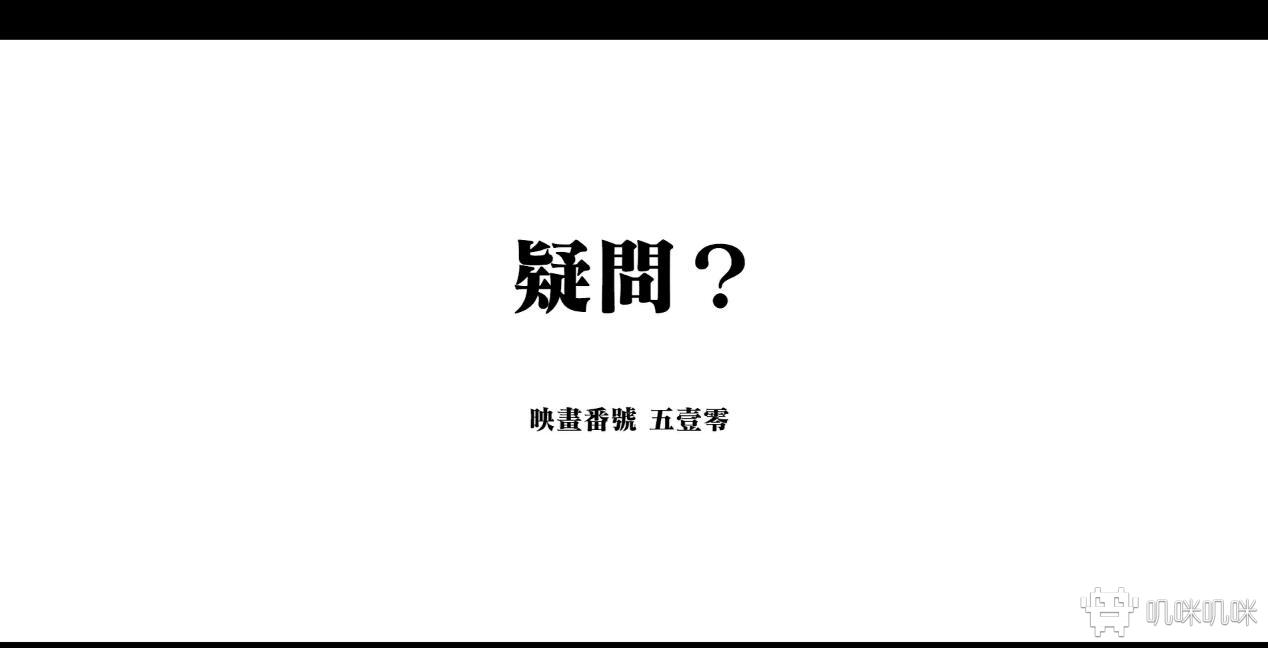 疑問？

映畫番號 五壹零

叽咪叽咪